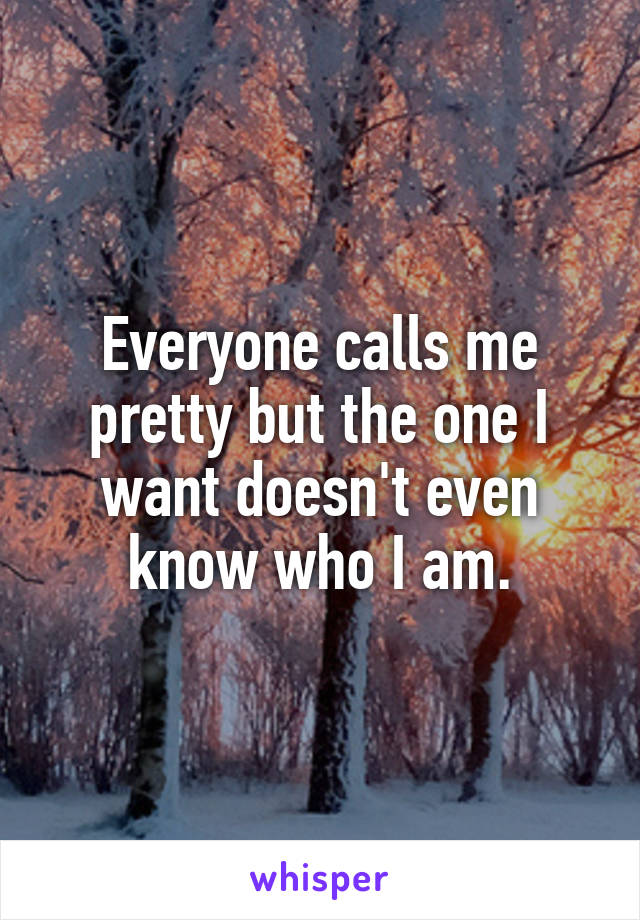 Everyone calls me pretty but the one I want doesn't even know who I am.

whisper